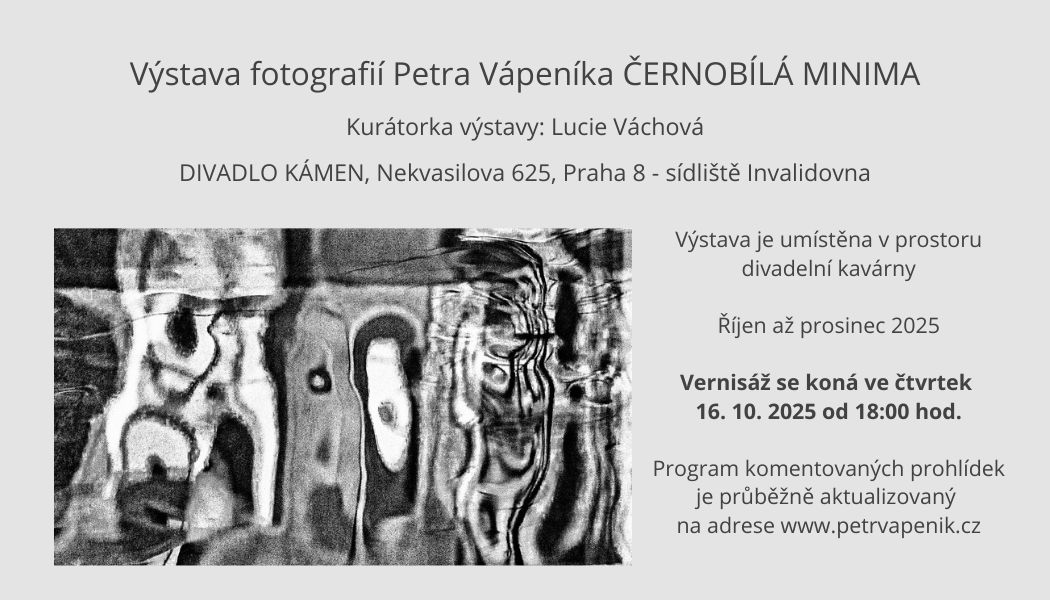 Výstava fotografií Petra Vápeníka ČERNOBÍLÁ MINIMA

Kurátorka výstavy: Lucie Váchová

DIVADLO KÁMEN, Nekvasilova 625, Praha 8 - sídliště Invalidovna

Výstava je umístěna v prostoru divadelní kavárny

Říjen až prosinec 2025

Vernisáž se koná ve čtvrtek 16. 10. 2025 od 18:00 hod.

Program komentovaných prohlídek je průběžně aktualizovaný na adrese www.petrvapenik.cz